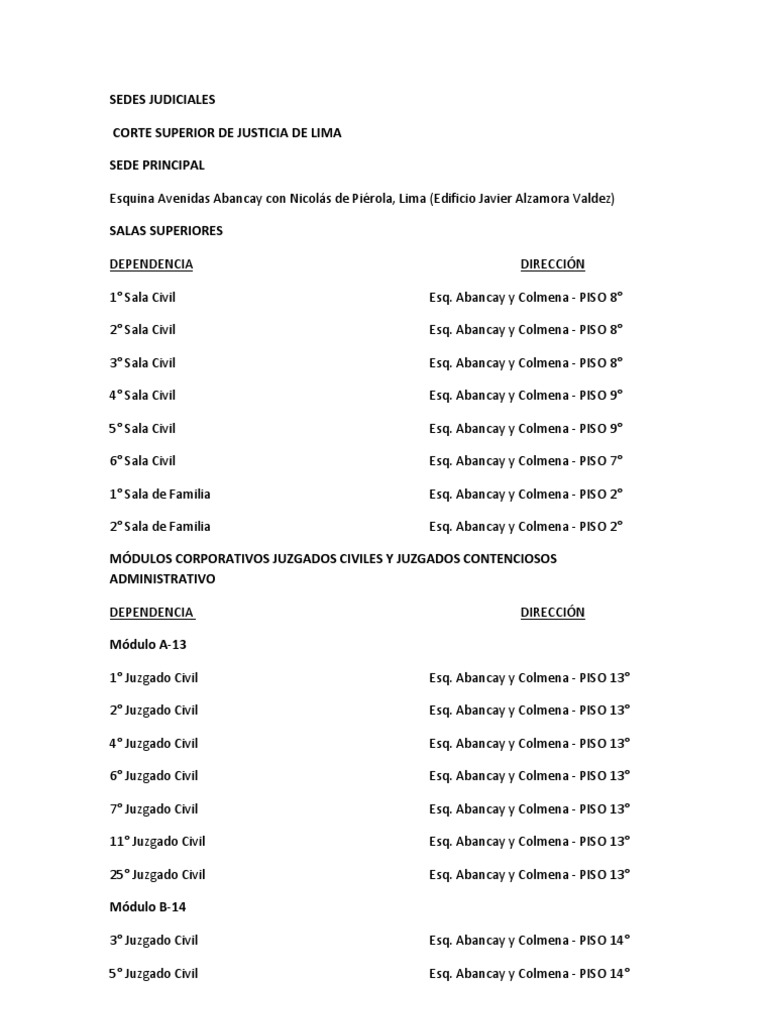 SEDES JUDICIALES

CORTE SUPERIOR DE JUSTICIA DE LIMA

SEDE PRINCIPAL

Esquina Avenidas Abancay con Nicolás de Piérola, Lima (Edificio Javier Alzamora Valdez)

SALAS SUPERIORES

| DEPENDENCIA | DIRECCIÓN |
|---|---|
| 1° Sala Civil | Esq. Abancay y Colmena - PISO 8° |
| 2° Sala Civil | Esq. Abancay y Colmena - PISO 8° |
| 3° Sala Civil | Esq. Abancay y Colmena - PISO 8° |
| 4° Sala Civil | Esq. Abancay y Colmena - PISO 9° |
| 5° Sala Civil | Esq. Abancay y Colmena - PISO 9° |
| 6° Sala Civil | Esq. Abancay y Colmena - PISO 7° |
| 1° Sala de Familia | Esq. Abancay y Colmena - PISO 2° |
| 2° Sala de Familia | Esq. Abancay y Colmena - PISO 2° |

MÓDULOS CORPORATIVOS JUZGADOS CIVILES Y JUZGADOS CONTENCIOSOS ADMINISTRATIVO

| DEPENDENCIA | DIRECCIÓN |
|---|---|
| Módulo A-13 | |
| 1° Juzgado Civil | Esq. Abancay y Colmena - PISO 13° |
| 2° Juzgado Civil | Esq. Abancay y Colmena - PISO 13° |
| 4° Juzgado Civil | Esq. Abancay y Colmena - PISO 13° |
| 6° Juzgado Civil | Esq. Abancay y Colmena - PISO 13° |
| 7° Juzgado Civil | Esq. Abancay y Colmena - PISO 13° |
| 11° Juzgado Civil | Esq. Abancay y Colmena - PISO 13° |
| 25° Juzgado Civil | Esq. Abancay y Colmena - PISO 13° |
| Módulo B-14 | |
| 3° Juzgado Civil | Esq. Abancay y Colmena - PISO 14° |
| 5° Juzgado Civil | Esq. Abancay y Colmena - PISO 14° |